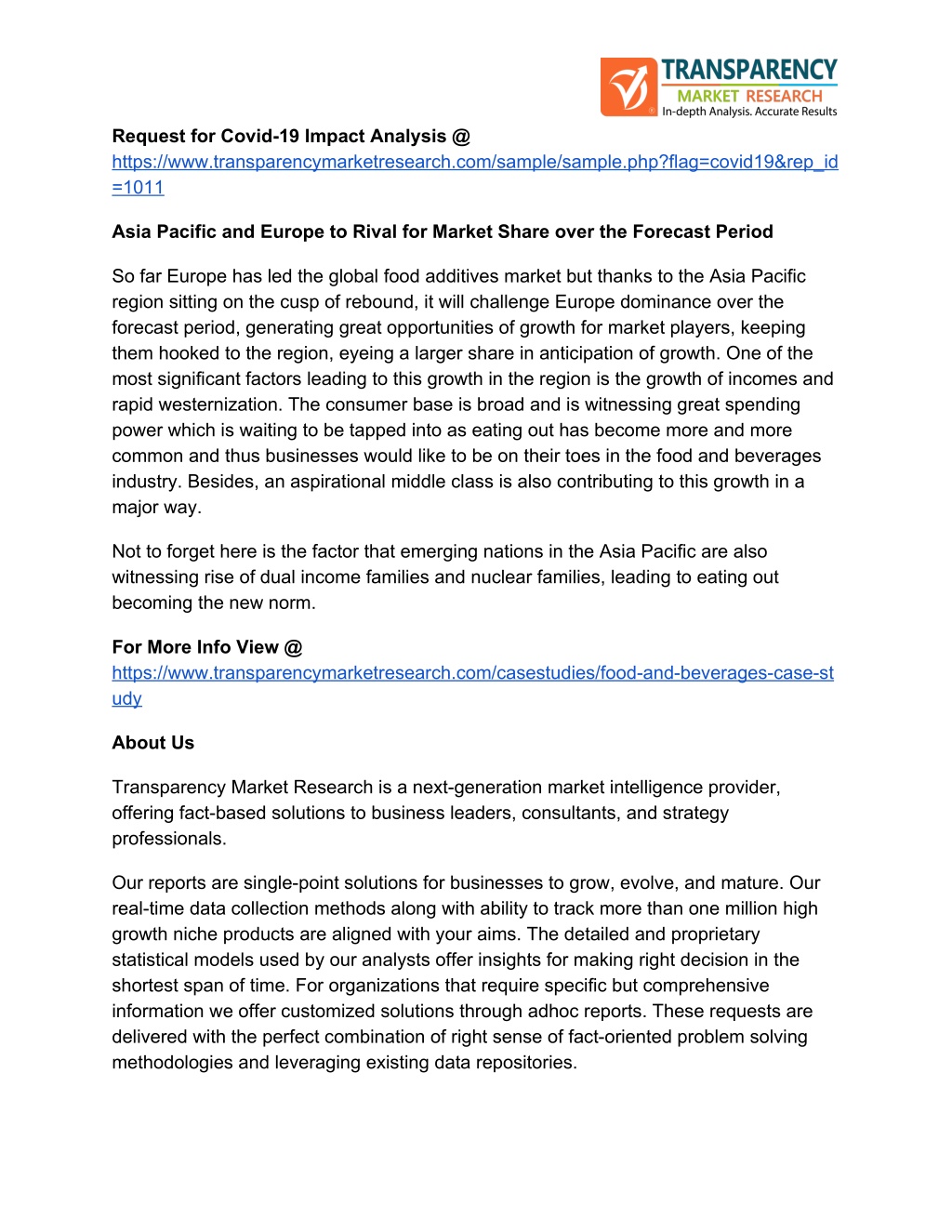 TRANSPARENCY
MARKET RESEARCH
In-depth Analysis. Accurate Results

Request for Covid-19 Impact Analysis @
https://www.transparencymarketresearch.com/sample/sample.php?flag=covid19&rep_id=1011

Asia Pacific and Europe to Rival for Market Share over the Forecast Period

So far Europe has led the global food additives market but thanks to the Asia Pacific region sitting on the cusp of rebound, it will challenge Europe dominance over the forecast period, generating great opportunities of growth for market players, keeping them hooked to the region, eyeing a larger share in anticipation of growth. One of the most significant factors leading to this growth in the region is the growth of incomes and rapid westernization. The consumer base is broad and is witnessing great spending power which is waiting to be tapped into as eating out has become more and more common and thus businesses would like to be on their toes in the food and beverages industry. Besides, an aspirational middle class is also contributing to this growth in a major way.

Not to forget here is the factor that emerging nations in the Asia Pacific are also witnessing rise of dual income families and nuclear families, leading to eating out becoming the new norm.

For More Info View @
https://www.transparencymarketresearch.com/casestudies/food-and-beverages-case-study

About Us

Transparency Market Research is a next-generation market intelligence provider, offering fact-based solutions to business leaders, consultants, and strategy professionals.

Our reports are single-point solutions for businesses to grow, evolve, and mature. Our real-time data collection methods along with ability to track more than one million high growth niche products are aligned with your aims. The detailed and proprietary statistical models used by our analysts offer insights for making right decision in the shortest span of time. For organizations that require specific but comprehensive information we offer customized solutions through adhoc reports. These requests are delivered with the perfect combination of right sense of fact-oriented problem solving methodologies and leveraging existing data repositories.